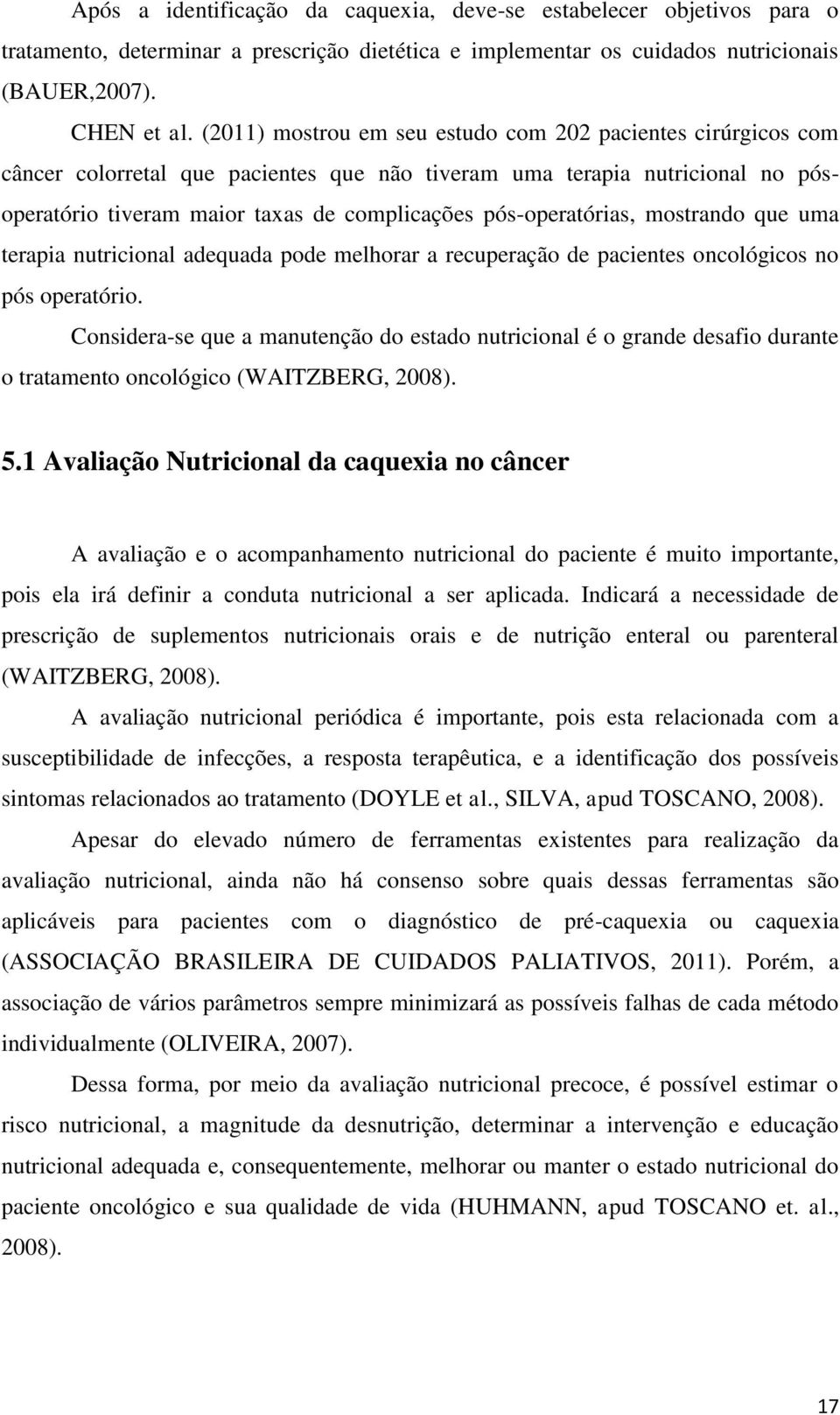 Após a identificação da caquexia, deve-se estabelecer objetivos para o tratamento, determinar a prescrição dietética e implementar os cuidados nutricionais (BAUER,2007).

CHEN et al. (2011) mostrou em seu estudo com 202 pacientes cirúrgicos com câncer colorretal que pacientes que não tiveram uma terapia nutricional no pós-operatório tiveram maior taxas de complicações pós-operatórias, mostrando que uma terapia nutricional adequada pode melhorar a recuperação de pacientes oncológicos no pós operatório.

Considera-se que a manutenção do estado nutricional é o grande desafio durante o tratamento oncológico (WAITZBERG, 2008).

5.1 Avaliação Nutricional da caquexia no câncer

A avaliação e o acompanhamento nutricional do paciente é muito importante, pois ela irá definir a conduta nutricional a ser aplicada. Indicará a necessidade de prescrição de suplementos nutricionais orais e de nutrição enteral ou parenteral (WAITZBERG, 2008).

A avaliação nutricional periódica é importante, pois esta relacionada com a susceptibilidade de infecções, a resposta terapêutica, e a identificação dos possíveis sintomas relacionados ao tratamento (DOYLE et al., SILVA, apud TOSCANO, 2008).

Apesar do elevado número de ferramentas existentes para realização da avaliação nutricional, ainda não há consenso sobre quais dessas ferramentas são aplicáveis para pacientes com o diagnóstico de pré-caquexia ou caquexia (ASSOCIAÇÃO BRASILEIRA DE CUIDADOS PALIATIVOS, 2011). Porém, a associação de vários parâmetros sempre minimizará as possíveis falhas de cada método individualmente (OLIVEIRA, 2007).

Dessa forma, por meio da avaliação nutricional precoce, é possível estimar o risco nutricional, a magnitude da desnutrição, determinar a intervenção e educação nutricional adequada e, consequentemente, melhorar ou manter o estado nutricional do paciente oncológico e sua qualidade de vida (HUHMANN, apud TOSCANO et. al., 2008).

17